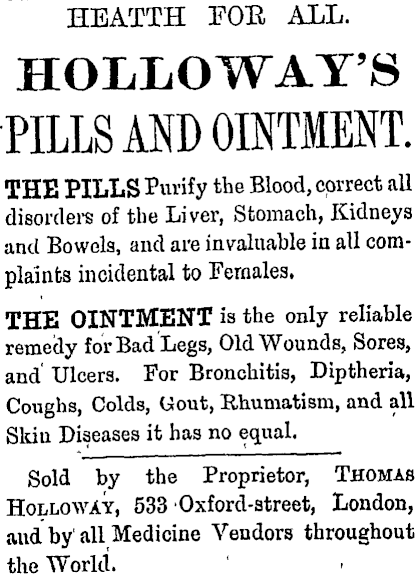 HEATTH FOR ALL.

HOLLOWAY'S

PILLS AND OINTMENT.

THE PILLS Purify the Blood, correct all disorders of the Liver, Stomach, Kidneys and Bowels, and are invaluable in all complaints incidental to Females.

THE OINTMENT is the only reliable remedy for Bad Legs, Old Wounds, Sores, and Ulcers. For Bronchitis, Diptheria, Coughs, Colds, Gout, Rhumatism, and all Skin Diseases it has no equal.

Sold by the Proprietor, THOMAS HOLLOWAY, 533 Oxford-street, London, and by all Medicine Vendors throughout the World.